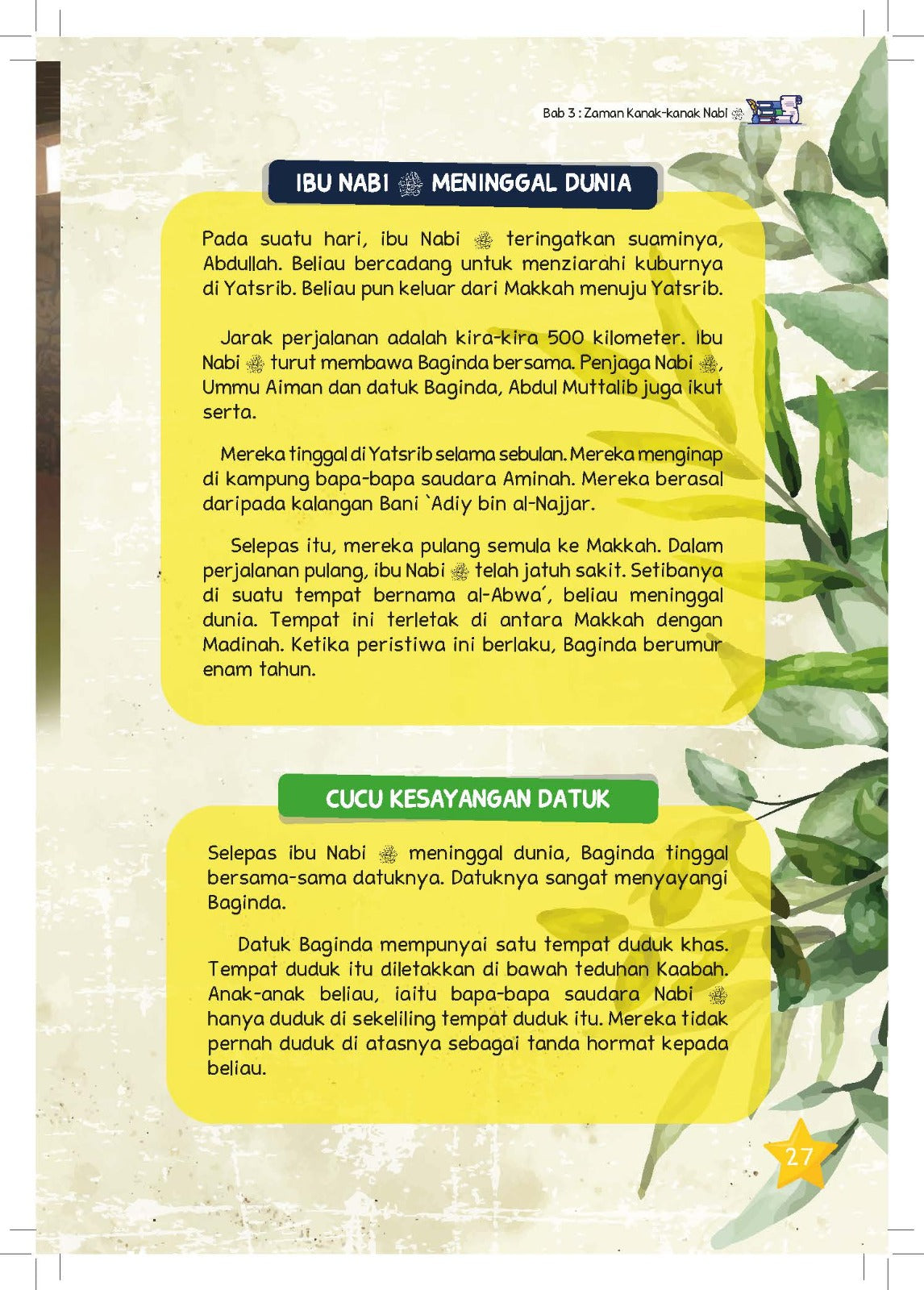 Bab 3 : Zaman Kanak-kanak Nabi ﷺ

IBU NABI ﷺ MENINGGAL DUNIA

Pada suatu hari, ibu Nabi ﷺ teringatkan suaminya, Abdullah. Beliau bercadang untuk menziarahi kuburnya di Yatsrib. Beliau pun keluar dari Makkah menuju Yatsrib.

Jarak perjalanan adalah kira-kira 500 kilometer. Ibu Nabi ﷺ turut membawa Baginda bersama. Penjaga Nabi ﷺ, Ummu Aiman dan datuk Baginda, Abdul Muttalib juga ikut serta.

Mereka tinggal di Yatsrib selama sebulan. Mereka menginap di kampung bapa-bapa saudara Aminah. Mereka berasal daripada kalangan Bani `Adiy bin al-Najjar.

Selepas itu, mereka pulang semula ke Makkah. Dalam perjalanan pulang, ibu Nabi ﷺ telah jatuh sakit. Setibanya di suatu tempat bernama al-Abwa', beliau meninggal dunia. Tempat ini terletak di antara Makkah dengan Madinah. Ketika peristiwa ini berlaku, Baginda berumur enam tahun.

CUCU KESAYANGAN DATUK

Selepas ibu Nabi ﷺ meninggal dunia, Baginda tinggal bersama-sama datuknya. Datuknya sangat menyayangi Baginda.

Datuk Baginda mempunyai satu tempat duduk khas. Tempat duduk itu diletakkan di bawah teduhan Kaabah. Anak-anak beliau, iaitu bapa-bapa saudara Nabi ﷺ hanya duduk di sekeliling tempat duduk itu. Mereka tidak pernah duduk di atasnya sebagai tanda hormat kepada beliau.

27